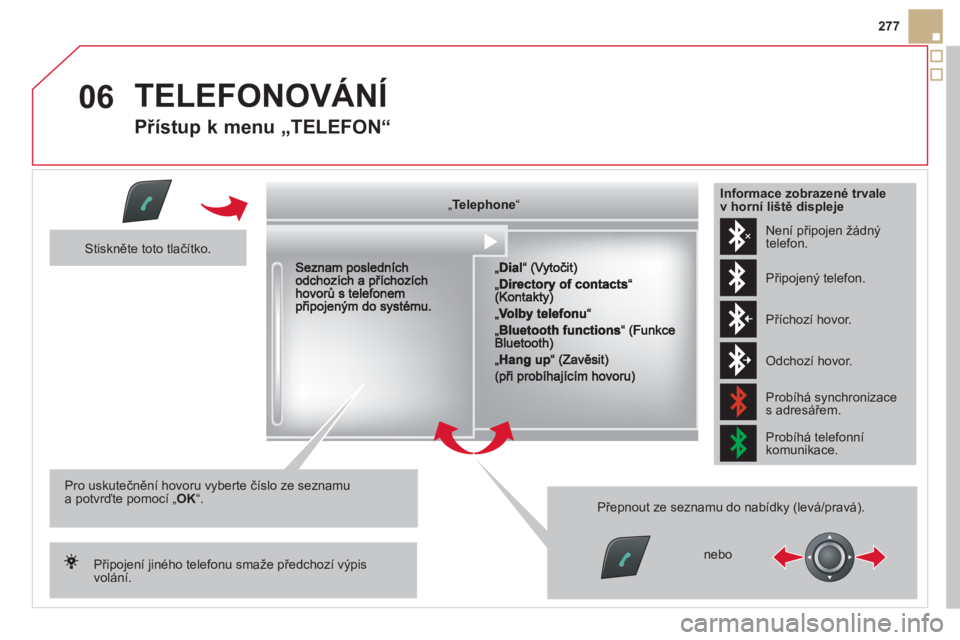 277

06 TELEFONOVÁNÍ

Přístup k menu „TELEFON“

Stiskněte toto tlačítko.

„Telephone“

Seznam posledních odchozích a příchozích hovorů s telefonem připojeným do systému.

„Dial“ (Vytočit)

„Directory of contacts“ (Kontakty)

„Volby telefonu“

„Bluetooth functions“ (Funkce Bluetooth)

„Hang up“ (Zavěsit) (při probíhajícím hovoru)

Informace zobrazené trvale v horní liště displeje

Není připojen žádný telefon.

Připojený telefon.

Příchozí hovor.

Odchozí hovor.

Probíhá synchronizace s adresářem.

Probíhá telefonní komunikace.

Pro uskutečnění hovoru vyberte číslo ze seznamu a potvrďte pomocí „OK“.

Připojení jiného telefonu smaže předchozí výpis volání.

Přepnout ze seznamu do nabídky (levá/pravá).

nebo

carmanualsonline.info